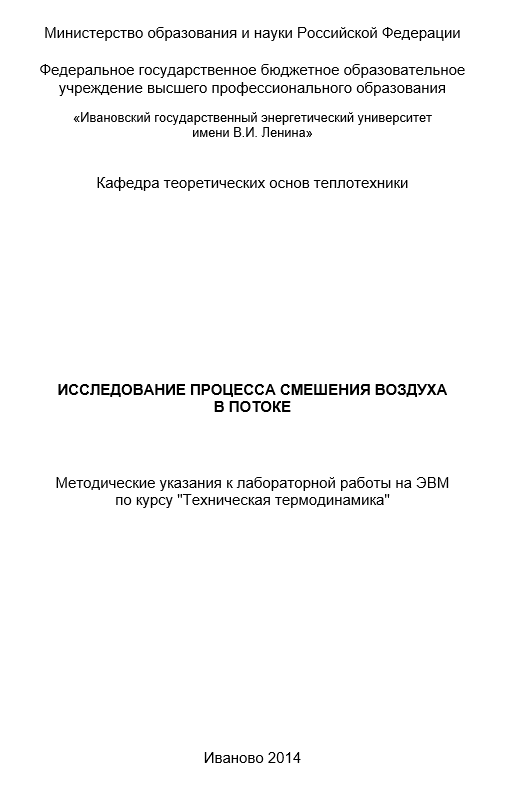 Министерство образования и науки Российской Федерации

Федеральное государственное бюджетное образовательное учреждение высшего профессионального образования

«Ивановский государственный энергетический университет имени В.И. Ленина»

Кафедра теоретических основ теплотехники

ИССЛЕДОВАНИЕ ПРОЦЕССА СМЕШЕНИЯ ВОЗДУХА В ПОТОКЕ

Методические указания к лабораторной работы на ЭВМ по курсу "Техническая термодинамика"

Иваново 2014